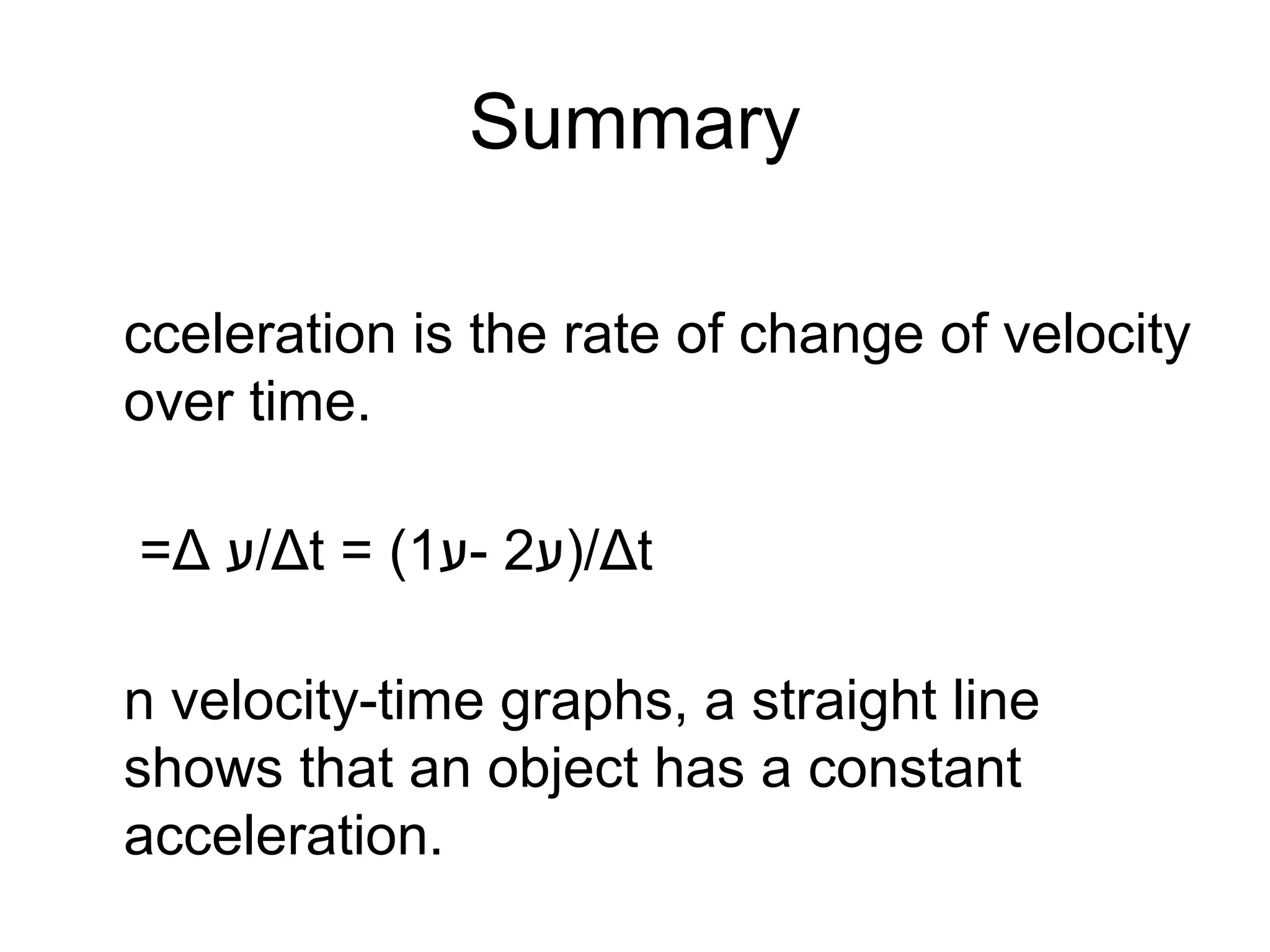 Summary

cceleration is the rate of change of velocity over time.

=Δ ע/Δt = (1ע- 2ע)/Δt

n velocity-time graphs, a straight line shows that an object has a constant acceleration.